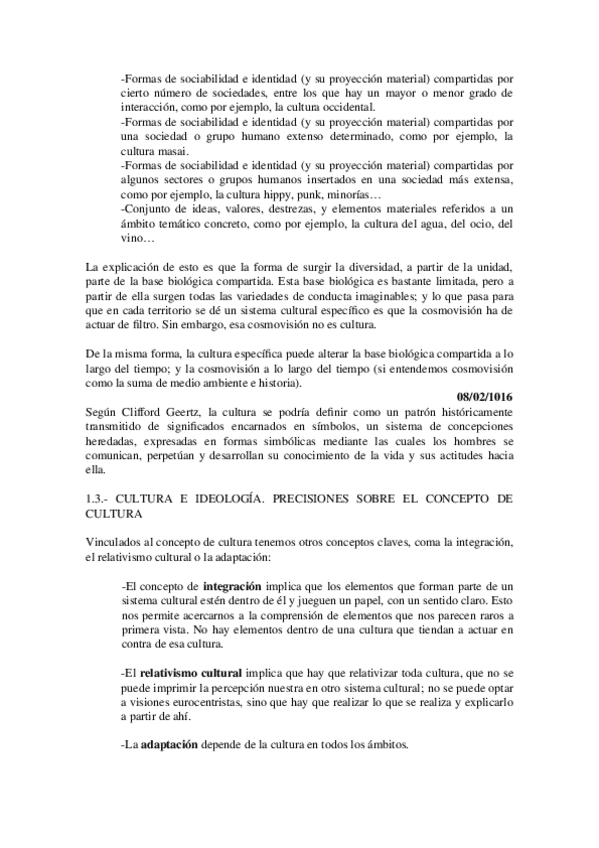 -Formas de sociabilidad e identidad (y su proyección material) compartidas por cierto número de sociedades, entre los que hay un mayor o menor grado de interacción, como por ejemplo, la cultura occidental.
-Formas de sociabilidad e identidad (y su proyección material) compartidas por una sociedad o grupo humano extenso determinado, como por ejemplo, la cultura masai.
-Formas de sociabilidad e identidad (y su proyección material) compartidas por algunos sectores o grupos humanos insertados en una sociedad más extensa, como por ejemplo, la cultura hippy, punk, minorías…
-Conjunto de ideas, valores, destrezas, y elementos materiales referidos a un ámbito temático concreto, como por ejemplo, la cultura del agua, del ocio, del vino…

La explicación de esto es que la forma de surgir la diversidad, a partir de la unidad, parte de la base biológica compartida. Esta base biológica es bastante limitada, pero a partir de ella surgen todas las variedades de conducta imaginables; y lo que pasa para que en cada territorio se dé un sistema cultural específico es que la cosmovisión ha de actuar de filtro. Sin embargo, esa cosmovisión no es cultura.

De la misma forma, la cultura específica puede alterar la base biológica compartida a lo largo del tiempo; y la cosmovisión a lo largo del tiempo (si entendemos cosmovisión como la suma de medio ambiente e historia).

08/02/1016

Según Clifford Geertz, la cultura se podría definir como un patrón históricamente transmitido de significados encarnados en símbolos, un sistema de concepciones heredadas, expresadas en formas simbólicas mediante las cuales los hombres se comunican, perpetúan y desarrollan su conocimiento de la vida y sus actitudes hacia ella.

1.3.- CULTURA E IDEOLOGÍA. PRECISIONES SOBRE EL CONCEPTO DE CULTURA

Vinculados al concepto de cultura tenemos otros conceptos claves, coma la integración, el relativismo cultural o la adaptación:

-El concepto de **integración** implica que los elementos que forman parte de un sistema cultural estén dentro de él y jueguen un papel, con un sentido claro. Esto nos permite acercarnos a la comprensión de elementos que nos parecen raros a primera vista. No hay elementos dentro de una cultura que tiendan a actuar en contra de esa cultura.

-El **relativismo cultural** implica que hay que relativizar toda cultura, que no se puede imprimir la percepción nuestra en otro sistema cultural; no se puede optar a visiones eurocentristas, sino que hay que realizar lo que se realiza y explicarlo a partir de ahí.

-La **adaptación** depende de la cultura en todos los ámbitos.